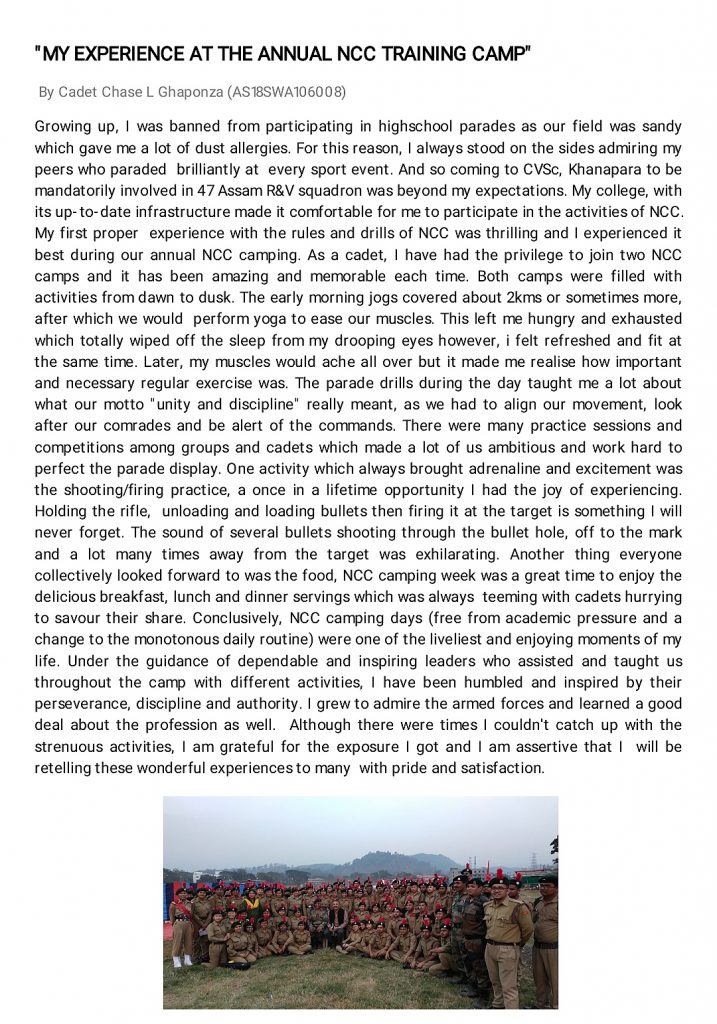 "MY EXPERIENCE AT THE ANNUAL NCC TRAINING CAMP"

By Cadet Chase L Ghaponza (AS18SWA106008)

Growing up, I was banned from participating in highschool parades as our field was sandy which gave me a lot of dust allergies. For this reason, I always stood on the sides admiring my peers who paraded brilliantly at every sport event. And so coming to CVSc, Khanapara to be mandatorily involved in 47 Assam R&V squadron was beyond my expectations. My college, with its up-to-date infrastructure made it comfortable for me to participate in the activities of NCC. My first proper experience with the rules and drills of NCC was thrilling and I experienced it best during our annual NCC camping. As a cadet, I have had the privilege to join two NCC camps and it has been amazing and memorable each time. Both camps were filled with activities from dawn to dusk. The early morning jogs covered about 2kms or sometimes more, after which we would perform yoga to ease our muscles. This left me hungry and exhausted which totally wiped off the sleep from my drooping eyes however, i felt refreshed and fit at the same time. Later, my muscles would ache all over but it made me realise how important and necessary regular exercise was. The parade drills during the day taught me a lot about what our motto "unity and discipline" really meant, as we had to align our movement, look after our comrades and be alert of the commands. There were many practice sessions and competitions among groups and cadets which made a lot of us ambitious and work hard to perfect the parade display. One activity which always brought adrenaline and excitement was the shooting/firing practice, a once in a lifetime opportunity I had the joy of experiencing. Holding the rifle, unloading and loading bullets then firing it at the target is something I will never forget. The sound of several bullets shooting through the bullet hole, off to the mark and a lot many times away from the target was exhilarating. Another thing everyone collectively looked forward to was the food, NCC camping week was a great time to enjoy the delicious breakfast, lunch and dinner servings which was always teeming with cadets hurrying to savour their share. Conclusively, NCC camping days (free from academic pressure and a change to the monotonous daily routine) were one of the liveliest and enjoying moments of my life. Under the guidance of dependable and inspiring leaders who assisted and taught us throughout the camp with different activities, I have been humbled and inspired by their perseverance, discipline and authority. I grew to admire the armed forces and learned a good deal about the profession as well. Although there were times I couldn't catch up with the strenuous activities, I am grateful for the exposure I got and I am assertive that I will be retelling these wonderful experiences to many with pride and satisfaction.